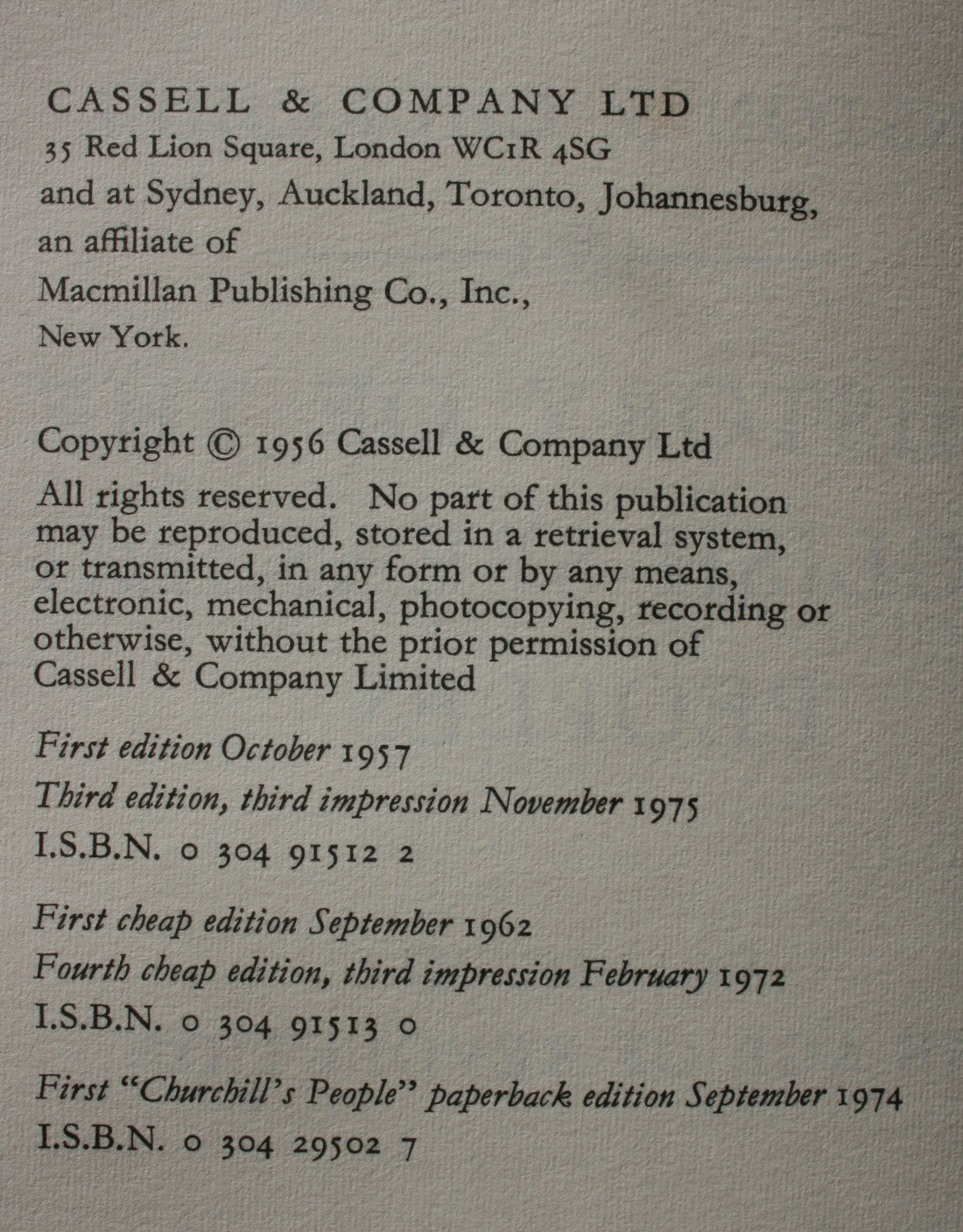 CASSELL & COMPANY LTD
35 Red Lion Square, London WC1R 4SG
and at Sydney, Auckland, Toronto, Johannesburg,
an affiliate of
Macmillan Publishing Co., Inc.,
New York.

Copyright © 1956 Cassell & Company Ltd

All rights reserved. No part of this publication may be reproduced, stored in a retrieval system, or transmitted, in any form or by any means, electronic, mechanical, photocopying, recording or otherwise, without the prior permission of Cassell & Company Limited

First edition October 1957
Third edition, third impression November 1975
I.S.B.N. 0 304 91512 2

First cheap edition September 1962
Fourth cheap edition, third impression February 1972
I.S.B.N. 0 304 91513 0

First "Churchill's People" paperback edition September 1974
I.S.B.N. 0 304 29502 7